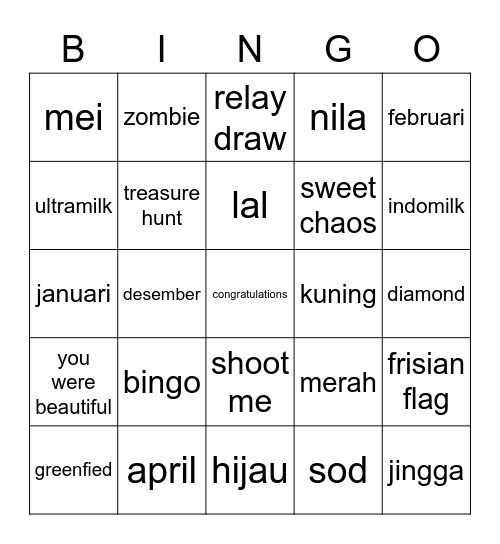 | B | I | N | G | O |
|---|---|---|---|---|
| mei | zombie | relay draw | nila | februari |
| ultramilk | treasure hunt | lal | sweet chaos | indomilk |
| januari | desember | congratulations | kuning | diamond |
| you were beautiful | bingo | shoot me | merah | frisian flag |
| greenfied | april | hijau | sod | jingga |